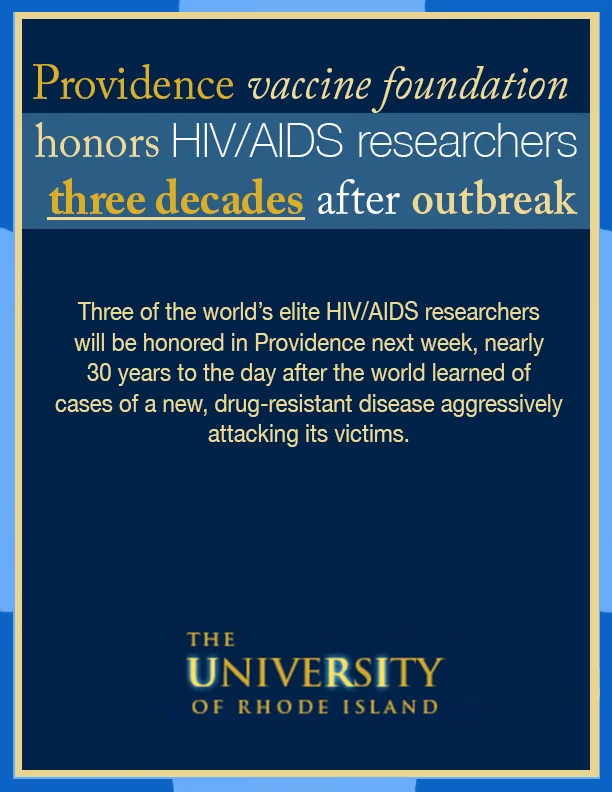 Providence vaccine foundation honors HIV/AIDS researchers three decades after outbreak

Three of the world's elite HIV/AIDS researchers will be honored in Providence next week, nearly 30 years to the day after the world learned of cases of a new, drug-resistant disease aggressively attacking its victims.

THE UNIVERSITY OF RHODE ISLAND